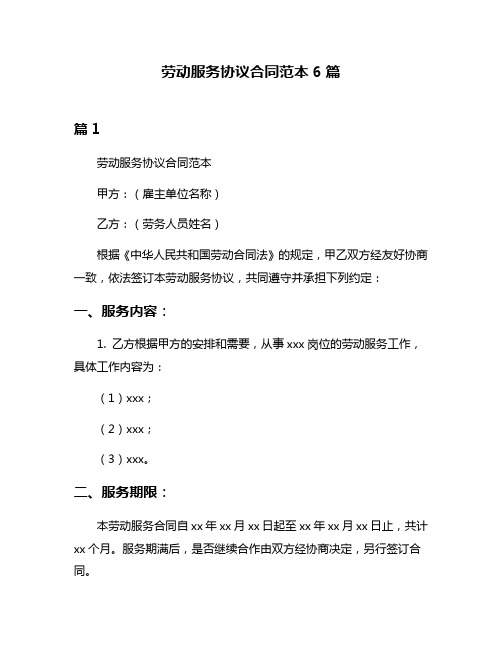 劳动服务协议合同范本 6 篇

篇 1

劳动服务协议合同范本

甲方：（雇主单位名称）

乙方：（劳务人员姓名）

根据《中华人民共和国劳动合同法》的规定，甲乙双方经友好协商一致，依法签订本劳动服务协议，共同遵守并承担下列约定：

一、服务内容：

1. 乙方根据甲方的安排和需要，从事 xxx 岗位的劳动服务工作，具体工作内容为：

（1）xxx；

（2）xxx；

（3）xxx。

二、服务期限：

本劳动服务合同自 xx 年 xx 月 xx 日起至 xx 年 xx 月 xx 日止，共计 xx 个月。服务期满后，是否继续合作由双方经协商决定，另行签订合同。